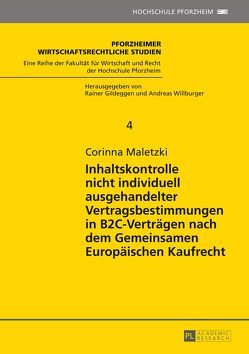 HOCHSCHULE PFORZHEIM

PFORZHEIMER WIRTSCHAFTSRECHTLICHE STUDIEN
Eine Reihe der Fakultät für Wirtschaft und Recht der Hochschule Pforzheim

Herausgegeben von
Rainer Gildeggen und Andreas Willburger

4

Corinna Maletzki

Inhaltskontrolle nicht individuell ausgehandelter Vertragsbestimmungen in B2C-Verträgen nach dem Gemeinsamen Europäischen Kaufrecht

PL ACADEMIC RESEARCH